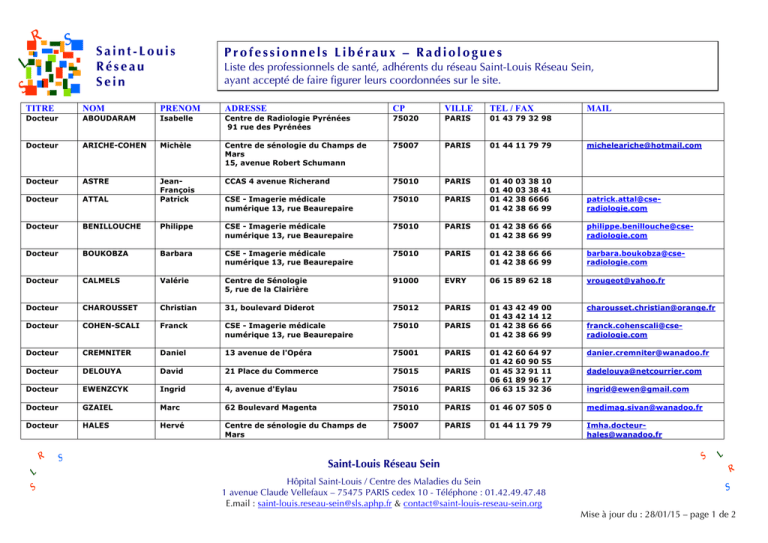 Saint-Louis
Réseau
Sein

Professionnels Libéraux – Radiologues
Liste des professionnels de santé, adhérents du réseau Saint-Louis Réseau Sein, ayant accepté de faire figurer leurs coordonnées sur le site.

| TITRE | NOM | PRENOM | ADRESSE | CP | VILLE | TEL / FAX | MAIL |
|---|---|---|---|---|---|---|---|
| Docteur | ABOUDARAM | Isabelle | Centre de Radiologie Pyrénées 91 rue des Pyrénées | 75020 | PARIS | 01 43 79 32 98 | |
| Docteur | ARICHE-COHEN | Michèle | Centre de sénologie du Champs de Mars 15, avenue Robert Schumann | 75007 | PARIS | 01 44 11 79 79 | micheleariche@hotmail.com |
| Docteur | ASTRE | Jean-François | CCAS 4 avenue Richerand | 75010 | PARIS | 01 40 03 38 10 01 40 03 38 41 | |
| Docteur | ATTAL | Patrick | CSE - Imagerie médicale numérique 13, rue Beaurepaire | 75010 | PARIS | 01 42 38 6666 01 42 38 66 99 | patrick.attal@cse-radiologie.com |
| Docteur | BENILLOUCHE | Philippe | CSE - Imagerie médicale numérique 13, rue Beaurepaire | 75010 | PARIS | 01 42 38 66 66 01 42 38 66 99 | philippe.benillouche@cse-radiologie.com |
| Docteur | BOUKOBZA | Barbara | CSE - Imagerie médicale numérique 13, rue Beaurepaire | 75010 | PARIS | 01 42 38 66 66 01 42 38 66 99 | barbara.boukobza@cse-radiologie.com |
| Docteur | CALMELS | Valérie | Centre de Sénologie 5, rue de la Clairière | 91000 | EVRY | 06 15 89 62 18 | vrougeot@yahoo.fr |
| Docteur | CHAROUSSET | Christian | 31, boulevard Diderot | 75012 | PARIS | 01 43 42 49 00 01 43 42 14 12 | charousset.christian@orange.fr |
| Docteur | COHEN-SCALI | Franck | CSE - Imagerie médicale numérique 13, rue Beaurepaire | 75010 | PARIS | 01 42 38 66 66 01 42 38 66 99 | franck.cohenscali@cse-radiologie.com |
| Docteur | CREMNITER | Daniel | 13 avenue de l'Opéra | 75001 | PARIS | 01 42 60 64 97 01 42 60 90 55 | danier.cremniter@wanadoo.fr |
| Docteur | DELOUYA | David | 21 Place du Commerce | 75015 | PARIS | 01 45 32 91 11 06 61 89 96 17 | dadelouya@netcourrier.com |
| Docteur | EWENZCYK | Ingrid | 4, avenue d'Eylau | 75016 | PARIS | 06 63 15 32 36 | ingrid@ewen@gmail.com |
| Docteur | GZAIEL | Marc | 62 Boulevard Magenta | 75010 | PARIS | 01 46 07 505 0 | medimag.sivan@wanadoo.fr |
| Docteur | HALES | Hervé | Centre de sénologie du Champs de Mars | 75007 | PARIS | 01 44 11 79 79 | Imha.docteur-hales@wanadoo.fr |

Saint-Louis Réseau Sein
Hôpital Saint-Louis / Centre des Maladies du Sein
1 avenue Claude Vellefaux – 75475 PARIS cedex 10 - Téléphone : 01.42.49.47.48
E.mail : saint-louis.reseau-sein@sls.aphp.fr & contact@saint-louis-reseau-sein.org

Mise à jour du : 28/01/15 – page 1 de 2